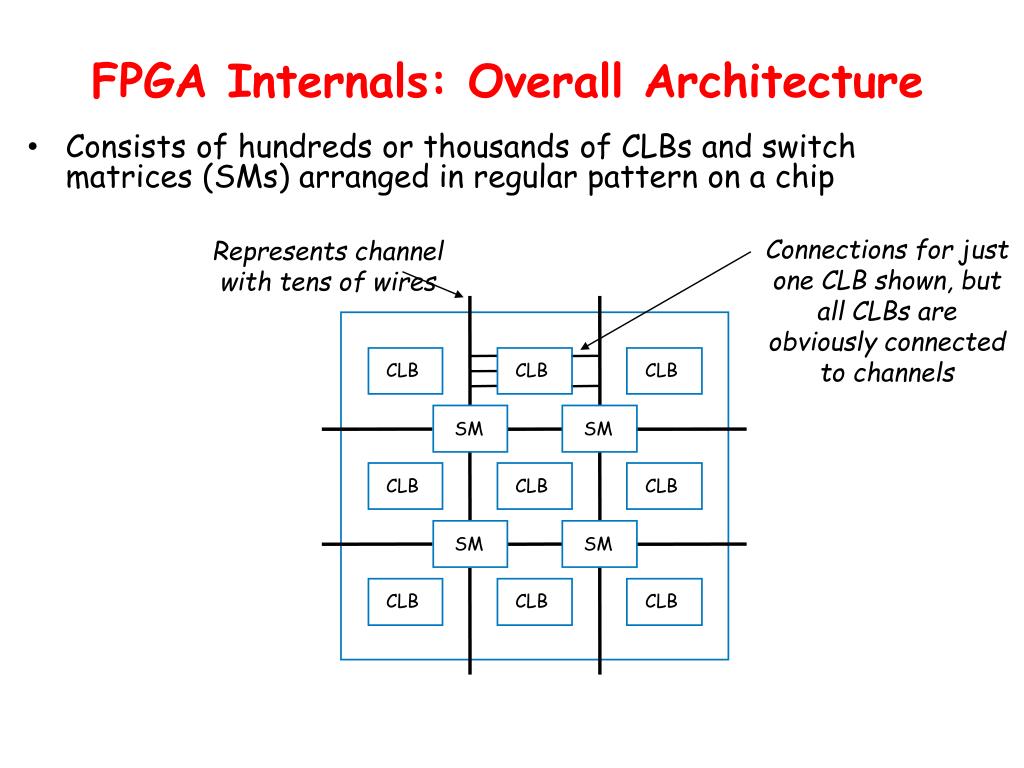 FPGA Internals: Overall Architecture

• Consists of hundreds or thousands of CLBs and switch matrices (SMs) arranged in regular pattern on a chip

Represents channel with tens of wires

Connections for just one CLB shown, but all CLBs are obviously connected to channels

CLB
CLB
CLB
SM
SM
CLB
CLB
CLB
SM
SM
CLB
CLB
CLB